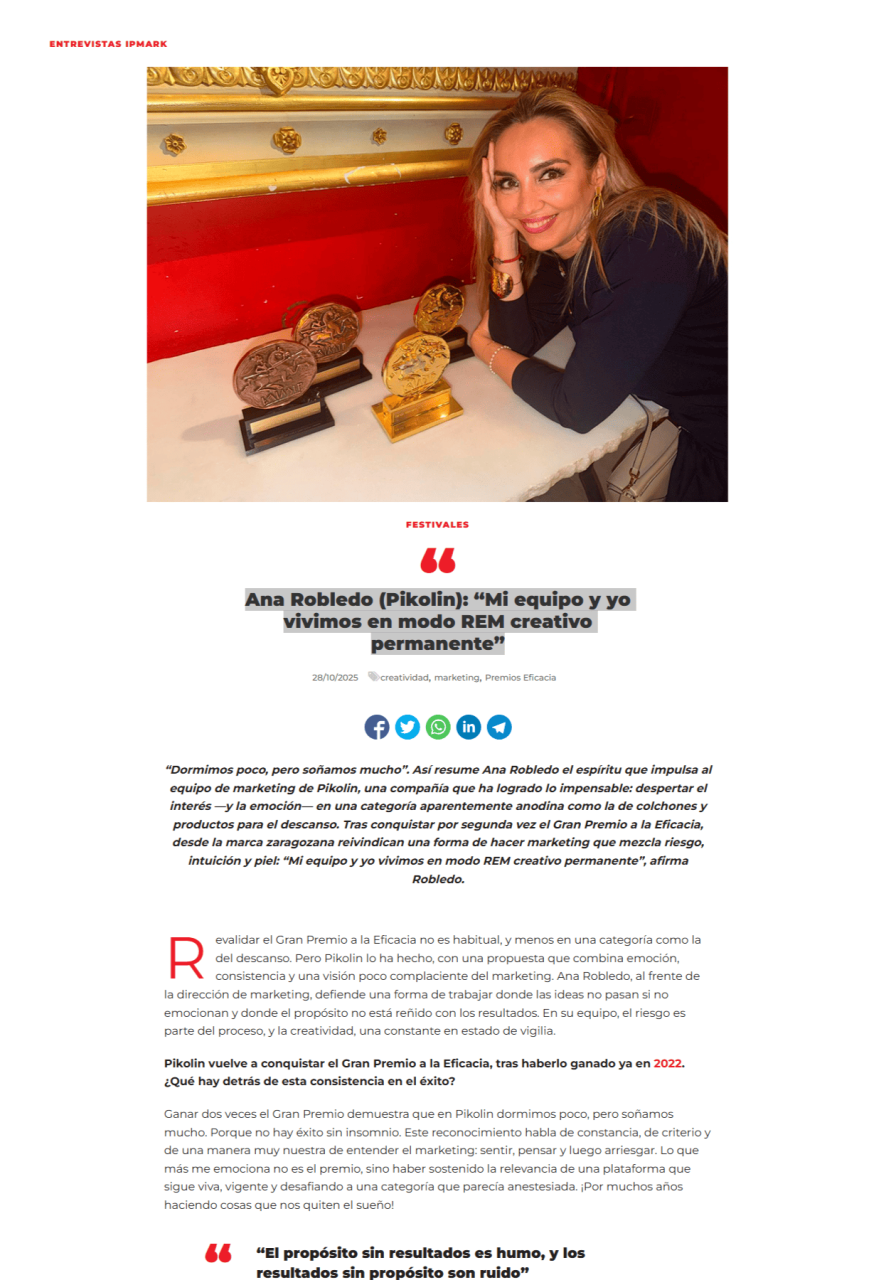 ENTREVISTAS IPMARK

FESTIVALES

Ana Robledo (Pikolin): “Mi equipo y yo vivimos en modo REM creativo permanente”

28/10/2025 creatividad, marketing, Premios Eficacia

“Dormimos poco, pero soñamos mucho”. Así resume Ana Robledo el espíritu que impulsa al equipo de marketing de Pikolin, una compañía que ha logrado lo impensable: despertar el interés —y la emoción— en una categoría aparentemente anodina como la de colchones y productos para el descanso. Tras conquistar por segunda vez el Gran Premio a la Eficacia, desde la marca zaragozana reivindican una forma de hacer marketing que mezcla riesgo, intuición y piel: “Mi equipo y yo vivimos en modo REM creativo permanente”, afirma Robledo.

Revalidar el Gran Premio a la Eficacia no es habitual, y menos en una categoría como la del descanso. Pero Pikolin lo ha hecho, con una propuesta que combina emoción, consistencia y una visión poco complaciente del marketing. Ana Robledo, al frente de la dirección de marketing, defiende una forma de trabajar donde las ideas no pasan si no emocionan y donde el propósito no está reñido con los resultados. En su equipo, el riesgo es parte del proceso, y la creatividad, una constante en estado de vigilia.

Pikolin vuelve a conquistar el Gran Premio a la Eficacia, tras haberlo ganado ya en 2022. ¿Qué hay detrás de esta consistencia en el éxito?

Ganar dos veces el Gran Premio demuestra que en Pikolin dormimos poco, pero soñamos mucho. Porque no hay éxito sin insomnio. Este reconocimiento habla de constancia, de criterio y de una manera muy nuestra de entender el marketing: sentir, pensar y luego arriesgar. Lo que más me emociona no es el premio, sino haber sostenido la relevancia de una plataforma que sigue viva, vigente y desafiando a una categoría que parecía anestesiada. ¡Por muchos años haciendo cosas que nos quiten el sueño!

“El propósito sin resultados es humo, y los resultados sin propósito son ruido”